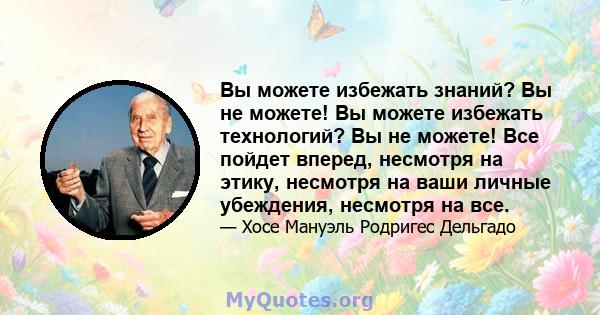 Вы можете избежать знаний? Вы не можете! Вы можете избежать технологий? Вы не можете! Все пойдет вперед, несмотря на этику, несмотря на ваши личные убеждения, несмотря на все.
— Хосе Мануэль Родригес Дельгадо

MyQuotes.org